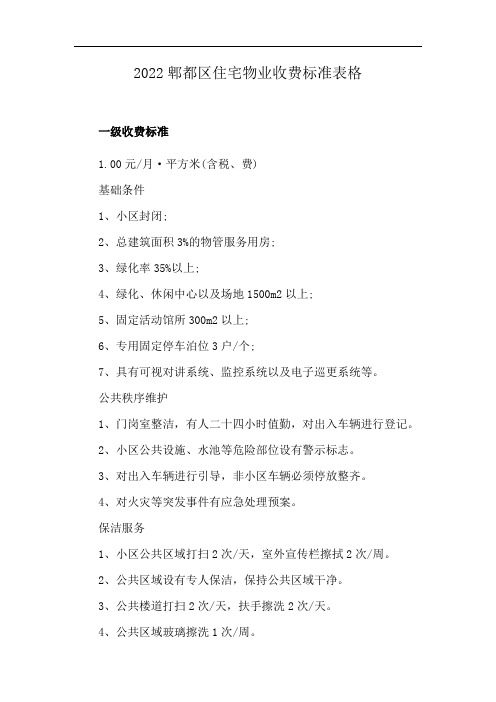 2022 郫都区住宅物业收费标准表格

一级收费标准

1.00 元/月·平方米(含税、费)

基础条件

1、小区封闭;

2、总建筑面积 3%的物管服务用房;

3、绿化率 35%以上;

4、绿化、休闲中心以及场地 1500m2 以上;

5、固定活动馆所 300m2 以上;

6、专用固定停车泊位 3 户/个;

7、具有可视对讲系统、监控系统以及电子巡更系统等。

公共秩序维护

1、门岗室整洁，有人二十四小时值勤，对出入车辆进行登记。

2、小区公共设施、水池等危险部位设有警示标志。

3、对出入车辆进行引导，非小区车辆必须停放整齐。

4、对火灾等突发事件有应急处理预案。

保洁服务

1、小区公共区域打扫 2 次/天，室外宣传栏擦拭 2 次/周。

2、公共区域设有专人保洁，保持公共区域干净。

3、公共楼道打扫 2 次/天，扶手擦洗 2 次/天。

4、公共区域玻璃擦洗 1 次/周。